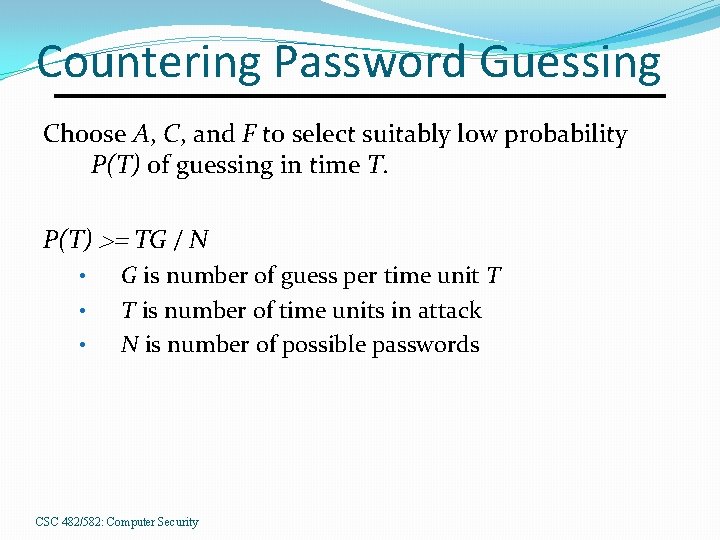 Countering Password Guessing

Choose A, C, and F to select suitably low probability P(T) of guessing in time T.

$P(T) >= TG / N$

• G is number of guess per time unit T
• T is number of time units in attack
• N is number of possible passwords

CSC 482/582: Computer Security